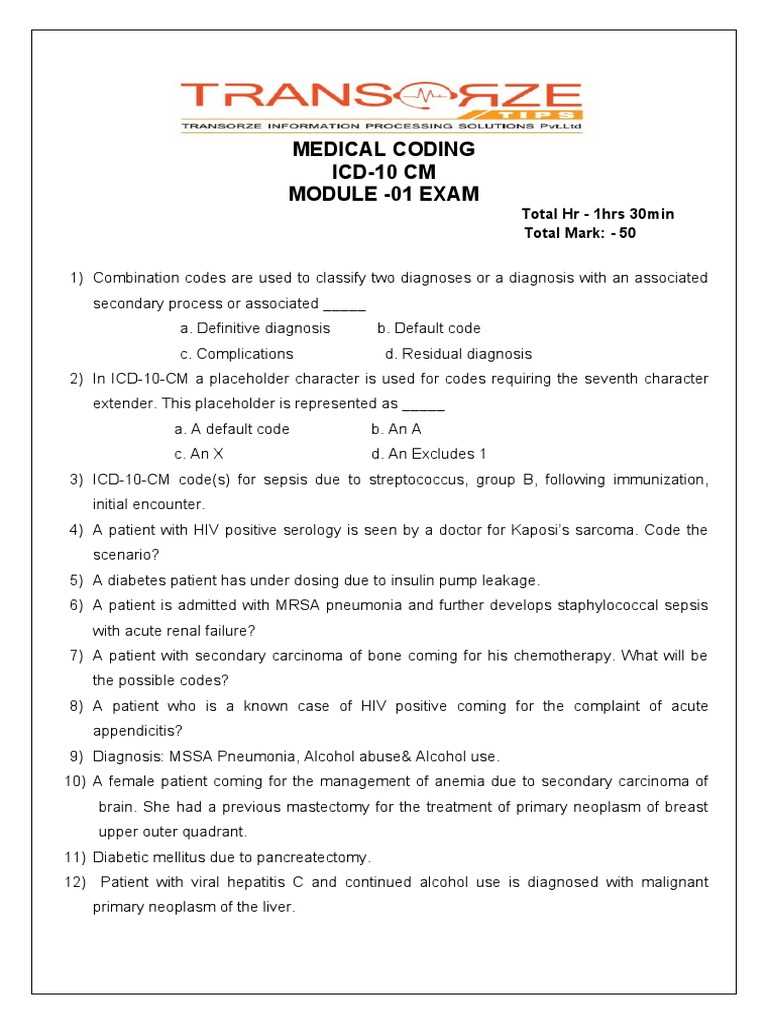 TRANSORZE
TIPS
TRANSORZE INFORMATION PROCESSING SOLUTIONS Pvt.Ltd

MEDICAL CODING
ICD-10 CM
MODULE -01 EXAM

Total Hr - 1hrs 30min
Total Mark: - 50

1) Combination codes are used to classify two diagnoses or a diagnosis with an associated secondary process or associated ____

a. Definitive diagnosis b. Default code
c. Complications d. Residual diagnosis

2) In ICD-10-CM a placeholder character is used for codes requiring the seventh character extender. This placeholder is represented as ____

a. A default code b. An A
c. An X d. An Excludes 1

3) ICD-10-CM code(s) for sepsis due to streptococcus, group B, following immunization, initial encounter.

4) A patient with HIV positive serology is seen by a doctor for Kaposi's sarcoma. Code the scenario?

5) A diabetes patient has under dosing due to insulin pump leakage.

6) A patient is admitted with MRSA pneumonia and further develops staphylococcal sepsis with acute renal failure?

7) A patient with secondary carcinoma of bone coming for his chemotherapy. What will be the possible codes?

8) A patient who is a known case of HIV positive coming for the complaint of acute appendicitis?

9) Diagnosis: MSSA Pneumonia, Alcohol abuse& Alcohol use.

10) A female patient coming for the management of anemia due to secondary carcinoma of brain. She had a previous mastectomy for the treatment of primary neoplasm of breast upper outer quadrant.

11) Diabetic mellitus due to pancreatectomy.

12) Patient with viral hepatitis C and continued alcohol use is diagnosed with malignant primary neoplasm of the liver.